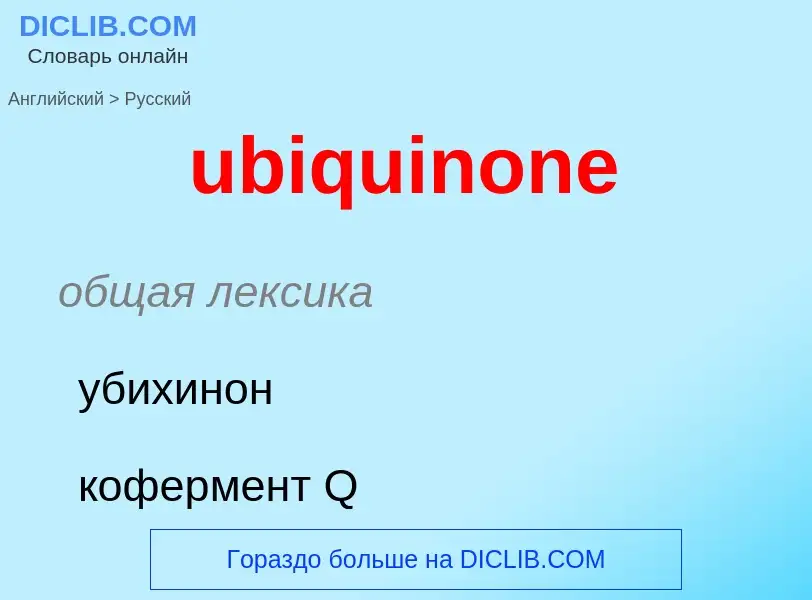 DICLIB.COM
Словарь онлайн

Английский > Русский

ubiquinone

общая лексика

убихинон

кофермент Q

Гораздо больше на DICLIB.COM